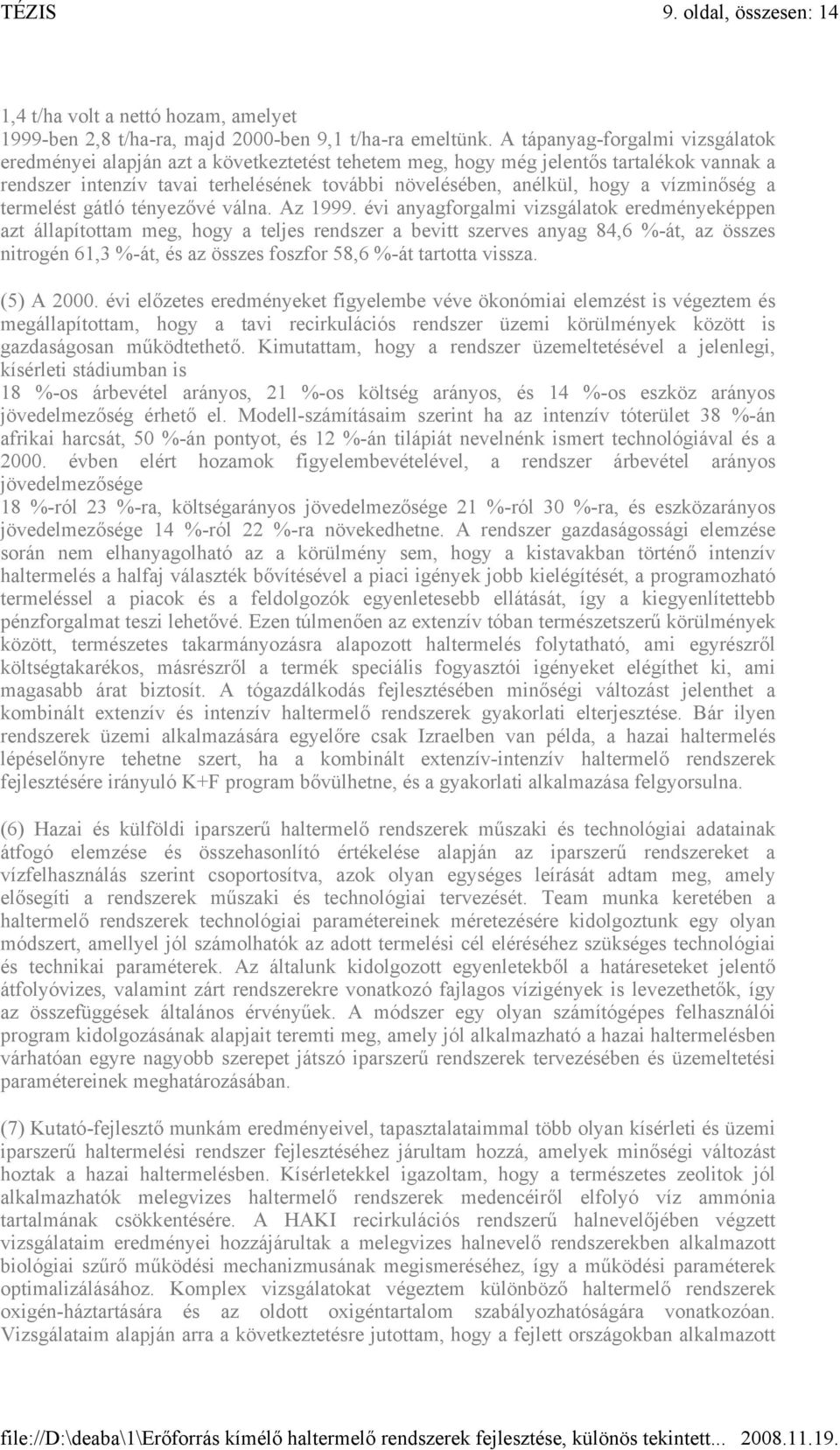 TÉZIS 9. oldal, összesen: 14

1,4 t/ha volt a nettó hozam, amelyet 1999-ben 2,8 t/ha-ra, majd 2000-ben 9,1 t/ha-ra emeltünk. A tápanyag-forgalmi vizsgálatok eredményei alapján azt a következtetést tehetem meg, hogy még jelentős tartalékok vannak a rendszer intenzív tavai terhelésének további növelésében, anélkül, hogy a vízminőség a termelést gátló tényezővé válna. Az 1999. évi anyagforgalmi vizsgálatok eredményeképpen azt állapítottam meg, hogy a teljes rendszer a bevitt szerves anyag 84,6 %-át, az összes nitrogén 61,3 %-át, és az összes foszfor 58,6 %-át tartotta vissza.

(5) A 2000. évi előzetes eredményeket figyelembe véve ökonómiai elemzést is végeztem és megállapítottam, hogy a tavi recirkulációs rendszer üzemi körülmények között is gazdaságosan működtethető. Kimutattam, hogy a rendszer üzemeltetésével a jelenlegi, kísérleti stádiumban is 18 %-os árbevétel arányos, 21 %-os költség arányos, és 14 %-os eszköz arányos jövedelmezőség érhető el. Modell-számításaim szerint ha az intenzív tóterület 38 %-án afrikai harcsát, 50 %-án pontyot, és 12 %-án tilápiát nevelnénk ismert technológiával és a 2000. évben elért hozamok figyelembevételével, a rendszer árbevétel arányos jövedelmezősége 18 %-ról 23 %-ra, költségarányos jövedelmezősége 21 %-ról 30 %-ra, és eszközarányos jövedelmezősége 14 %-ról 22 %-ra növekedhetne. A rendszer gazdaságossági elemzése során nem elhanyagolható az a körülmény sem, hogy a kistavakban történő intenzív haltermelés a halfaj választék bővítésével a piaci igények jobb kielégítését, a programozható termeléssel a piacok és a feldolgozók egyenletesebb ellátását, így a kiegyenlítettebb pénzforgalmat teszi lehetővé. Ezen túlmenően az extenzív tóban természetszerű körülmények között, természetes takarmányozásra alapozott haltermelés folytatható, ami egyrészről költségtakarékos, másrészről a termék speciális fogyasztói igényeket elégíthet ki, ami magasabb árat biztosít. A tógazdálkodás fejlesztésében minőségi változást jelenthet a kombinált extenzív és intenzív haltermelő rendszerek gyakorlati elterjesztése. Bár ilyen rendszerek üzemi alkalmazására egyelőre csak Izraelben van példa, a hazai haltermelés lépéselőnyre tehetne szert, ha a kombinált extenzív-intenzív haltermelő rendszerek fejlesztésére irányuló K+F program bővülhetne, és a gyakorlati alkalmazása felgyorsulna.

(6) Hazai és külföldi iparszerű haltermelő rendszerek műszaki és technológiai adatainak átfogó elemzése és összehasonlító értékelése alapján az iparszerű rendszereket a vízfelhasználás szerint csoportosítva, azok olyan egységes leírását adtam meg, amely elősegíti a rendszerek műszaki és technológiai tervezését. Team munka keretében a haltermelő rendszerek technológiai paramétereinek méretezésére kidolgoztunk egy olyan módszert, amellyel jól számolhatók az adott termelési cél eléréséhez szükséges technológiai és technikai paraméterek. Az általunk kidolgozott egyenletekből a határeseteket jelentő átfolyóvizes, valamint zárt rendszerekre vonatkozó fajlagos vízigények is levezethetők, így az összefüggések általános érvényűek. A módszer egy olyan számítógépes felhasználói program kidolgozásának alapjait teremti meg, amely jól alkalmazható a hazai haltermelésben várhatóan egyre nagyobb szerepet játszó iparszerű rendszerek tervezésében és üzemeltetési paramétereinek meghatározásában.

(7) Kutató-fejlesztő munkám eredményeivel, tapasztalataimmal több olyan kísérleti és üzemi iparszerű haltermelési rendszer fejlesztéséhez járultam hozzá, amelyek minőségi változást hoztak a hazai haltermelésben. Kísérletekkel igazoltam, hogy a természetes zeolitok jól alkalmazhatók melegvizes haltermelő rendszerek medencéiről elfolyó víz ammónia tartalmának csökkentésére. A HAKI recirkulációs rendszerű halnevelőjében végzett vizsgálataim eredményei hozzájárultak a melegvizes halnevelő rendszerekben alkalmazott biológiai szűrő működési mechanizmusának megismeréséhez, így a működési paraméterek optimalizálásához. Komplex vizsgálatokat végeztem különböző haltermelő rendszerek oxigén-háztartására és az oldott oxigéntartalom szabályozhatóságára vonatkozóan. Vizsgálataim alapján arra a következtetésre jutottam, hogy a fejlett országokban alkalmazott

file://D:\deaba\1\Erőforrás kímélő haltermelő rendszerek fejlesztése, különös tekintett... 2008.11.19.